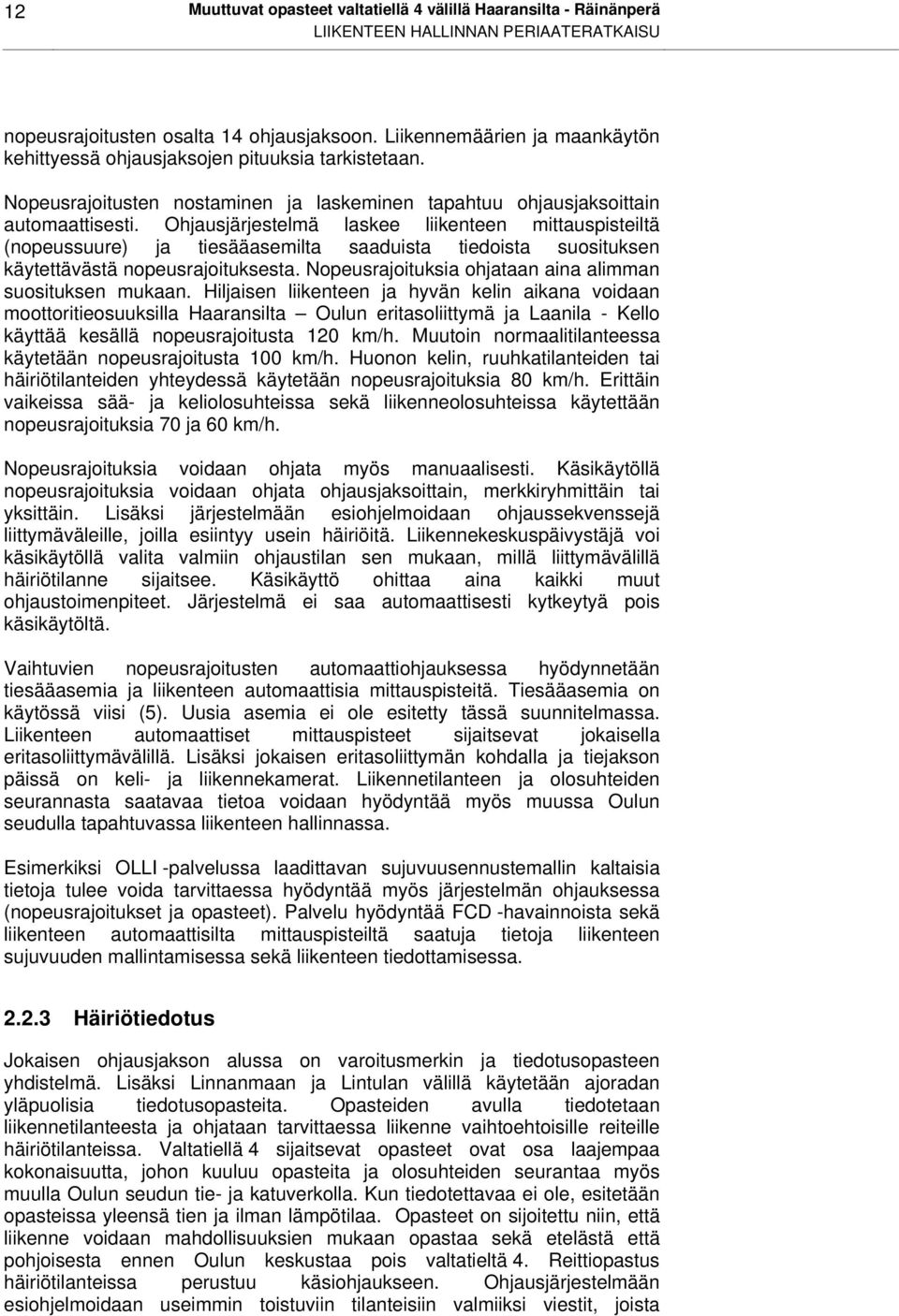 12

Muuttuvat opasteet valtatiellä 4 välillä Haaransilta - Räinänperä
LIIKENTEEN HALLINNAN PERIAATERATKAISU

nopeusrajoitusten osalta 14 ohjausjaksoon. Liikennemäärien ja maankäytön kehittyessä ohjausjaksojen pituuksia tarkistetaan.

Nopeusrajoitusten nostaminen ja laskeminen tapahtuu ohjausjaksoittain automaattisesti. Ohjausjärjestelmä laskee liikenteen mittauspisteiltä (nopeussuure) ja tiesääasemilta saaduista tiedoista suosituksen käytettävästä nopeusrajoituksesta. Nopeusrajoituksia ohjataan aina alimman suosituksen mukaan. Hiljaisen liikenteen ja hyvän kelin aikana voidaan moottoritieosuuksilla Haaransilta – Oulun eritasoliittymä ja Laanila - Kello käyttää kesällä nopeusrajoitusta 120 km/h. Muutoin normaalitilanteessa käytetään nopeusrajoitusta 100 km/h. Huonon kelin, ruuhkatilanteiden tai häiriötilanteiden yhteydessä käytetään nopeusrajoituksia 80 km/h. Erittäin vaikeissa sää- ja keliolosuhteissa sekä liikenneolosuhteissa käytettään nopeusrajoituksia 70 ja 60 km/h.

Nopeusrajoituksia voidaan ohjata myös manuaalisesti. Käsikäytöllä nopeusrajoituksia voidaan ohjata ohjausjaksoittain, merkkiryhmittäin tai yksittäin. Lisäksi järjestelmään esiohjelmoidaan ohjaussekvenssejä liittymäväleille, joilla esiintyy usein häiriöitä. Liikennekeskuspäivystäjä voi käsikäytöllä valita valmiin ohjaustilan sen mukaan, millä liittymävälillä häiriötilanne sijaitsee. Käsikäyttö ohittaa aina kaikki muut ohjaustoimenpiteet. Järjestelmä ei saa automaattisesti kytkeytyä pois käsikäytöltä.

Vaihtuvien nopeusrajoitusten automaattiohjauksessa hyödynnetään tiesääasemia ja liikenteen automaattisia mittauspisteitä. Tiesääasemia on käytössä viisi (5). Uusia asemia ei ole esitetty tässä suunnitelmassa. Liikenteen automaattiset mittauspisteet sijaitsevat jokaisella eritasoliittymävälillä. Lisäksi jokaisen eritasoliittymän kohdalla ja tiejakson päissä on keli- ja liikennekamerat. Liikennetilanteen ja olosuhteiden seurannasta saatavaa tietoa voidaan hyödyntää myös muussa Oulun seudulla tapahtuvassa liikenteen hallinnassa.

Esimerkiksi OLLI -palvelussa laadittavan sujuvuusennustemallin kaltaisia tietoja tulee voida tarvittaessa hyödyntää myös järjestelmän ohjauksessa (nopeusrajoitukset ja opasteet). Palvelu hyödyntää FCD -havainnoista sekä liikenteen automaattisilta mittauspisteiltä saatuja tietoja liikenteen sujuvuuden mallintamisessa sekä liikenteen tiedottamisessa.

2.2.3 Häiriötiedotus

Jokaisen ohjausjakson alussa on varoitusmerkin ja tiedotusopasteen yhdistelmä. Lisäksi Linnanmaan ja Lintulan välillä käytetään ajoradan yläpuolisia tiedotusopasteita. Opasteiden avulla tiedotetaan liikennetilanteesta ja ohjataan tarvittaessa liikenne vaihtoehtoisille reiteille häiriötilanteissa. Valtatiellä 4 sijaitsevat opasteet ovat osa laajempaa kokonaisuutta, johon kuuluu opasteita ja olosuhteiden seurantaa myös muulla Oulun seudun tie- ja katuverkolla. Kun tiedotettavaa ei ole, esitetään opasteissa yleensä tien ja ilman lämpötilaa. Opasteet on sijoitettu niin, että liikenne voidaan mahdollisuuksien mukaan opastaa sekä etelästä että pohjoisesta ennen Oulun keskustaa pois valtatieltä 4. Reittiopastus häiriötilanteissa perustuu käsiohjaukseen. Ohjausjärjestelmään esiohjelmoidaan useimmin toistuviin tilanteisiin valmiiksi viestit, joista